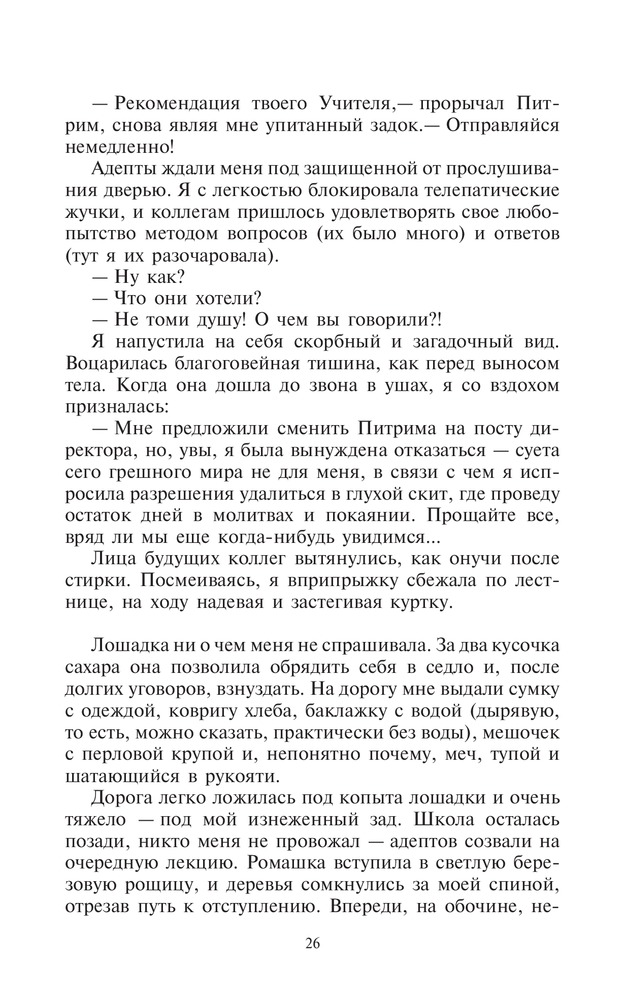 — Рекомендация твоего Учителя,— прорычал Питрим, снова являя мне упитанный задок.— Отправляйся немедленно!

Адепты ждали меня под защищенной от прослушивания дверью. Я с легкостью блокировала телепатические жучки, и коллегам пришлось удовлетворять свое любопытство методом вопросов (их было много) и ответов (тут я их разочаровала).

— Ну как?

— Что они хотели?

— Не томи душу! О чем вы говорили?!

Я напустила на себя скорбный и загадочный вид. Воцарилась благоговейная тишина, как перед выносом тела. Когда она дошла до звона в ушах, я со вздохом призналась:

— Мне предложили сменить Питрима на посту директора, но, увы, я была вынуждена отказаться — суета сего грешного мира не для меня, в связи с чем я испросила разрешения удалиться в глухой скит, где проведу остаток дней в молитвах и покаянии. Прощайте все, вряд ли мы еще когда-нибудь увидимся...

Лица будущих коллег вытянулись, как онучи после стирки. Посмеиваясь, я вприпрыжку сбежала по лестнице, на ходу надевая и застегивая куртку.

Лошадка ни о чем меня не спрашивала. За два кусочка сахара она позволила обрядить себя в седло и, после долгих уговоров, взнуздать. На дорогу мне выдали сумку с одеждой, ковригу хлеба, баклажку с водой (дырявую, то есть, можно сказать, практически без воды), мешочек с перловой крупой и, непонятно почему, меч, тупой и шатающийся в рукояти.

Дорога легко ложилась под копыта лошадки и очень тяжело — под мой изнеженный зад. Школа осталась позади, никто меня не провожал — адептов созвали на очередную лекцию. Ромашка вступила в светлую березовую рощицу, и деревья сомкнулись за моей спиной, отрезав путь к отступлению. Впереди, на обочине, не-

26